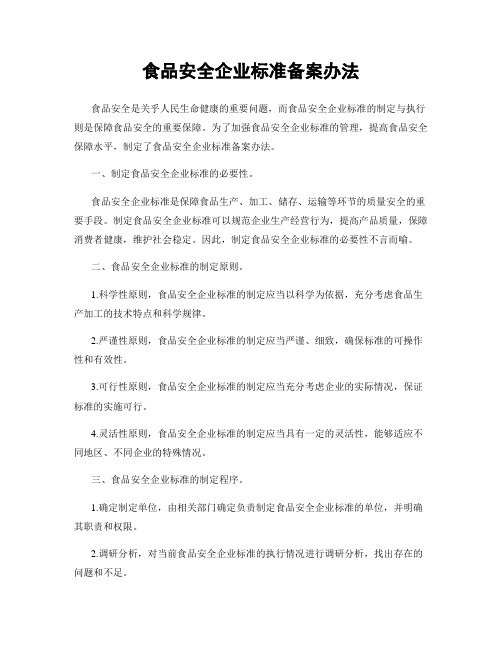 食品安全企业标准备案办法

食品安全是关乎人民生命健康的重要问题，而食品安全企业标准的制定与执行则是保障食品安全的重要保障。为了加强食品安全企业标准的管理，提高食品安全保障水平，制定了食品安全企业标准备案办法。

一、制定食品安全企业标准的必要性。

食品安全企业标准是保障食品生产、加工、储存、运输等环节的质量安全的重要手段。制定食品安全企业标准可以规范企业生产经营行为，提高产品质量，保障消费者健康，维护社会稳定。因此，制定食品安全企业标准的必要性不言而喻。

二、食品安全企业标准的制定原则。

1.科学性原则，食品安全企业标准的制定应当以科学为依据，充分考虑食品生产加工的技术特点和科学规律。

2.严谨性原则，食品安全企业标准的制定应当严谨、细致，确保标准的可操作性和有效性。

3.可行性原则，食品安全企业标准的制定应当充分考虑企业的实际情况，保证标准的实施可行。

4.灵活性原则，食品安全企业标准的制定应当具有一定的灵活性，能够适应不同地区、不同企业的特殊情况。

三、食品安全企业标准的制定程序。

1.确定制定单位，由相关部门确定负责制定食品安全企业标准的单位，并明确其职责和权限。

2.调研分析，对当前食品安全企业标准的执行情况进行调研分析，找出存在的问题和不足。